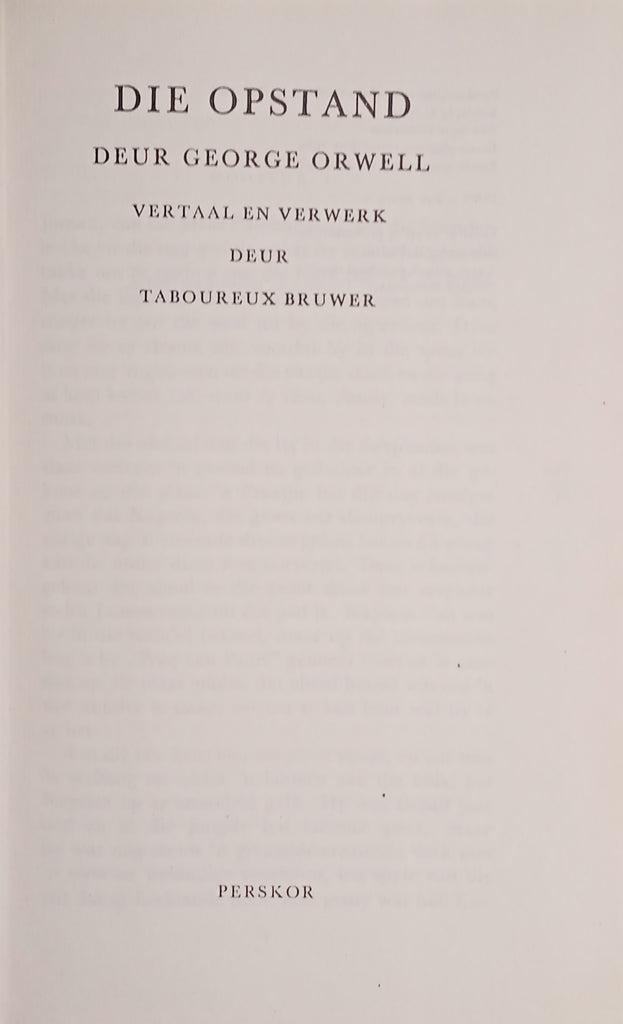 DIE OPSTAND

DEUR GEORGE ORWELL

VERTAAL EN VERWERK
DEUR
TABOUREUX BRUWER

PERSKOR